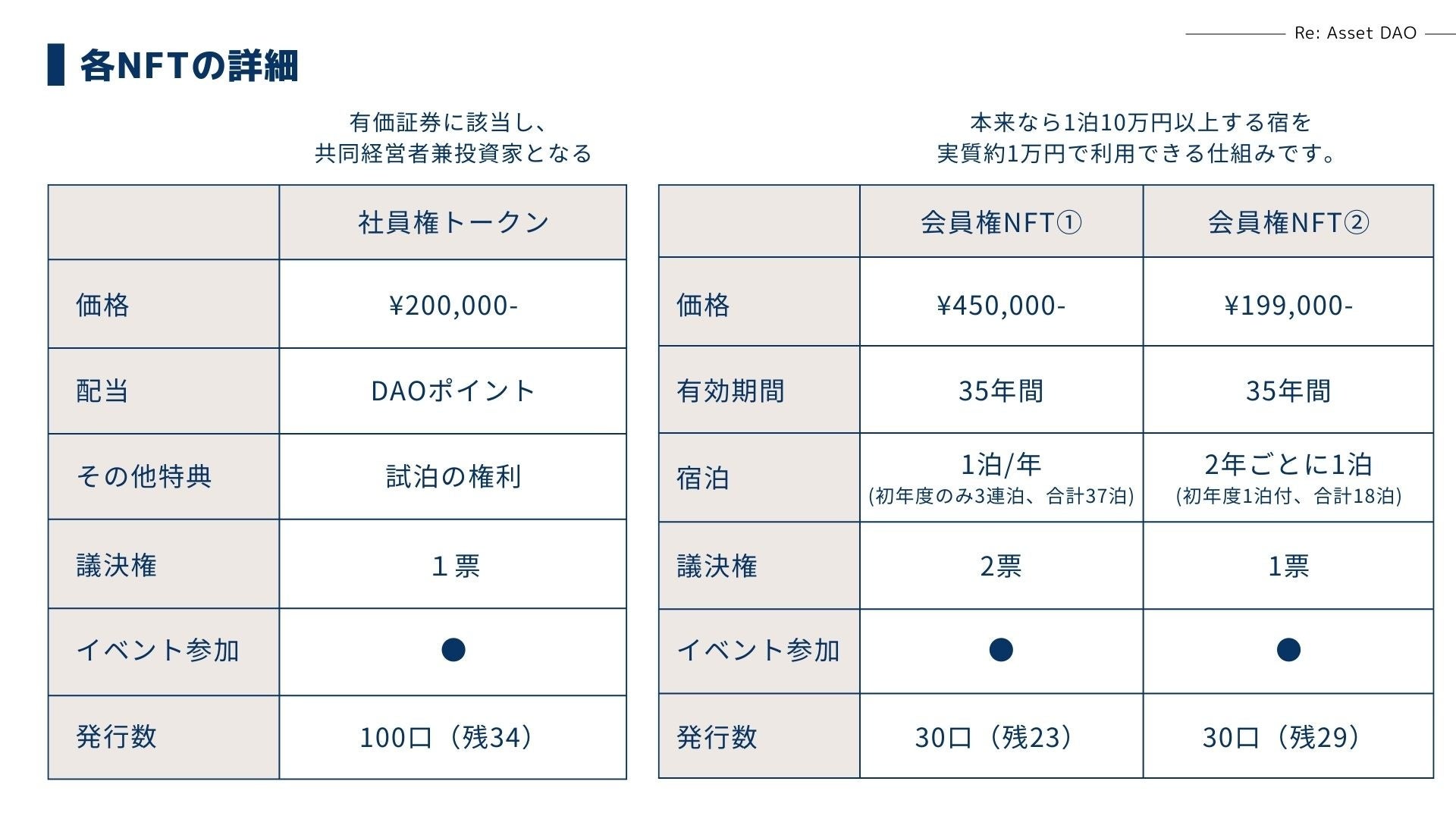 Re: Asset DAO

各NFTの詳細

有価証券に該当し、
共同経営者兼投資家となる

| | 社員権トークン |
|---|---|
| 価格 | ¥200,000- |
| 配当 | DAOポイント |
| その他特典 | 試泊の権利 |
| 議決権 | １票 |
| イベント参加 | ● |
| 発行数 | 100口（残34） |

本来なら1泊10万円以上する宿を
実質約1万円で利用できる仕組みです。

| | 会員権NFT① | 会員権NFT② |
|---|---|---|
| 価格 | ¥450,000- | ¥199,000- |
| 有効期間 | 35年間 | 35年間 |
| 宿泊 | 1泊/年 (初年度のみ3連泊、合計37泊) | 2年ごとに1泊 (初年度1泊付、合計18泊) |
| 議決権 | 2票 | 1票 |
| イベント参加 | ● | ● |
| 発行数 | 30口（残23） | 30口（残29） |